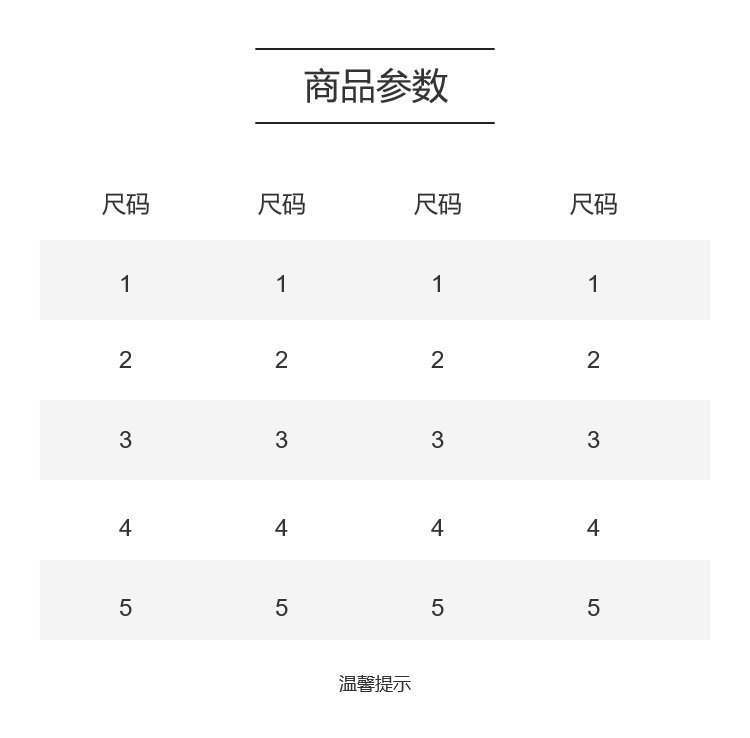 商品参数

| 尺码 | 尺码 | 尺码 | 尺码 |
|---|---|---|---|
| 1 | 1 | 1 | 1 |
| 2 | 2 | 2 | 2 |
| 3 | 3 | 3 | 3 |
| 4 | 4 | 4 | 4 |
| 5 | 5 | 5 | 5 |

温馨提示